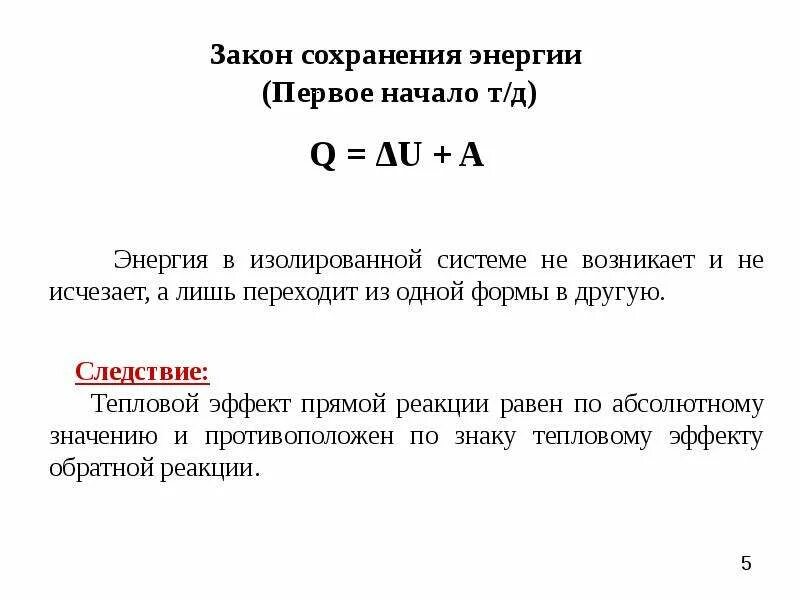 Закон сохранения энергии
(Первое начало т/д)

$Q = \Delta U + A$

Энергия в изолированной системе не возникает и не исчезает, а лишь переходит из одной формы в другую.

Следствие:
Тепловой эффект прямой реакции равен по абсолютному значению и противоположен по знаку тепловому эффекту обратной реакции.

5